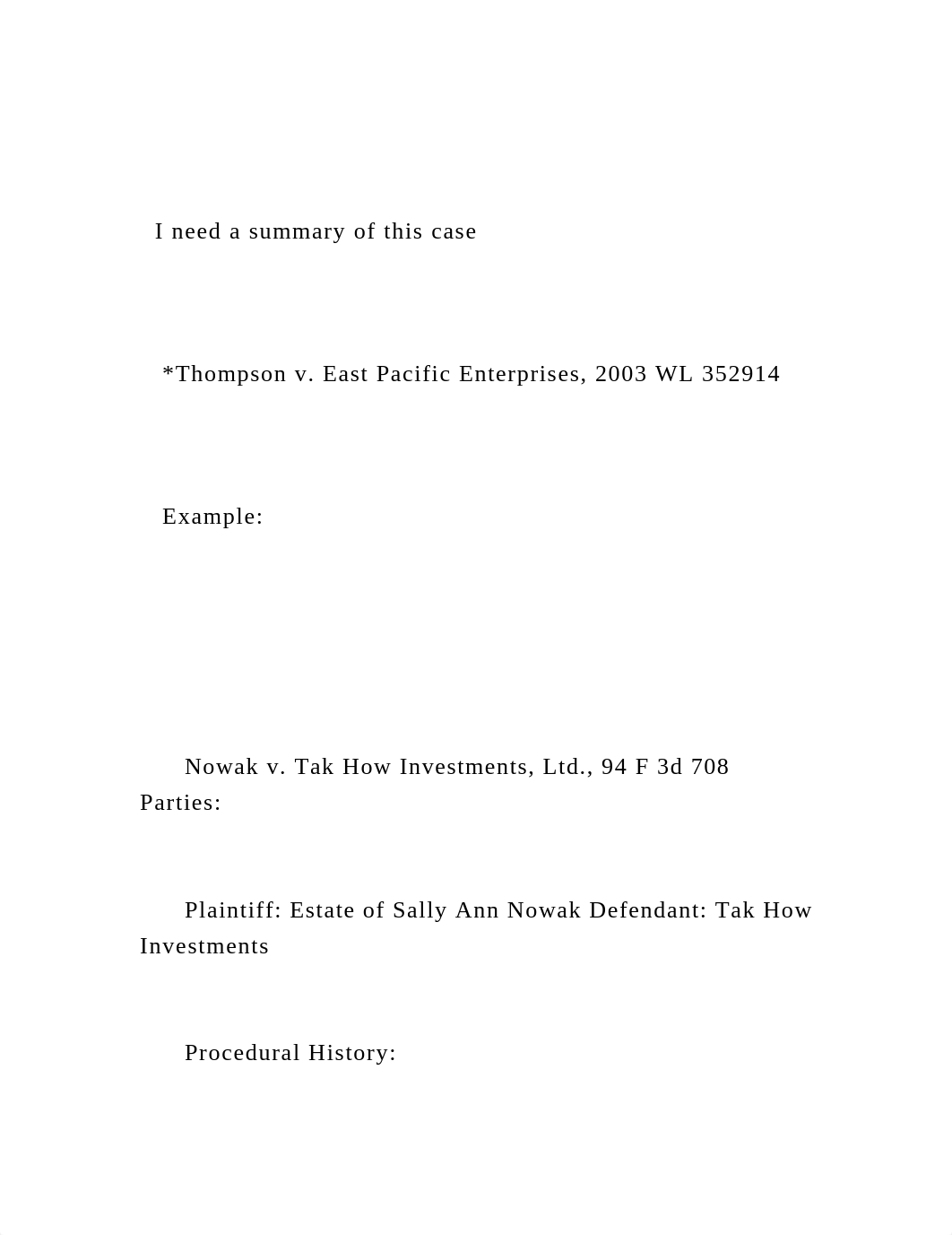 I need a summary of this case

*Thompson v. East Pacific Enterprises, 2003 WL 352914

Example:

Nowak v. Tak How Investments, Ltd., 94 F 3d 708 Parties:

Plaintiff: Estate of Sally Ann Nowak Defendant: Tak How Investments

Procedural History: